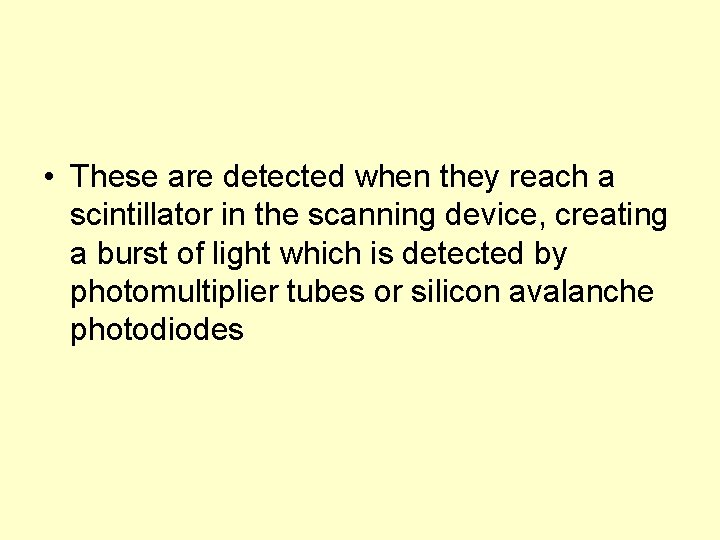 • These are detected when they reach a scintillator in the scanning device, creating a burst of light which is detected by photomultiplier tubes or silicon avalanche photodiodes